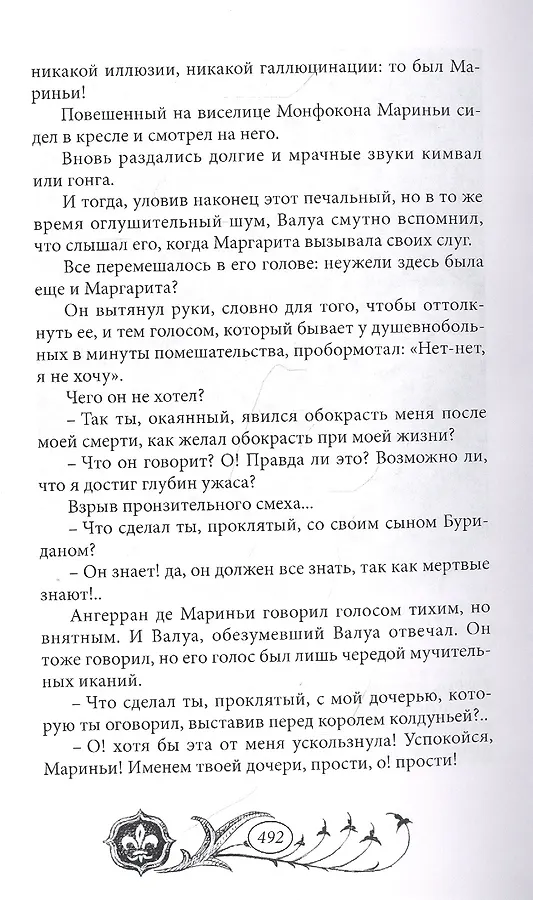 никакой иллюзии, никакой галлюцинации: то был Мариньи!

Повешенный на виселице Монфокона Мариньи сидел в кресле и смотрел на него.

Вновь раздались долгие и мрачные звуки кимвал или гонга.

И тогда, уловив наконец этот печальный, но в то же время оглушительный шум, Валуа смутно вспомнил, что слышал его, когда Маргарита вызывала своих слуг.

Все перемешалось в его голове: неужели здесь была еще и Маргарита?

Он вытянул руки, словно для того, чтобы оттолкнуть ее, и тем голосом, который бывает у душевнобольных в минуты помешательства, пробормотал: «Нет-нет, я не хочу».

Чего он не хотел?

– Так ты, окаянный, явился обокрасть меня после моей смерти, как желал обокрасть при моей жизни?

– Что он говорит? О! Правда ли это? Возможно ли, что я достиг глубин ужаса?

Взрыв пронзительного смеха...

– Что сделал ты, проклятый, со своим сыном Буриданом?

– Он знает! да, он должен все знать, так как мертвые знают!..

Ангерран де Мариньи говорил голосом тихим, но внятным. И Валуа, обезумевший Валуа отвечал. Он тоже говорил, но его голос был лишь чередой мучительных иканий.

– Что сделал ты, проклятый, с мой дочерью, которую ты оговорил, выставив перед королем колдуньей?..

– О! хотя бы эта от меня ускользнула! Успокойся, Мариньи! Именем твоей дочери, прости, о! прости!

492